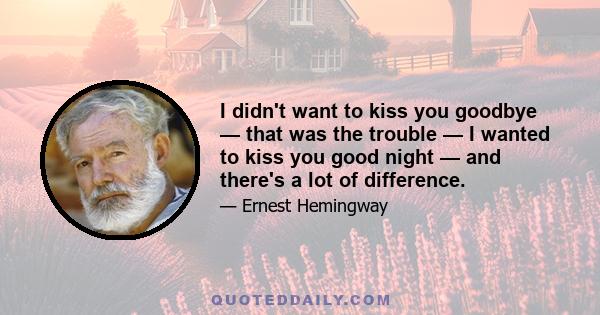 I didn't want to kiss you goodbye — that was the trouble — I wanted to kiss you good night — and there's a lot of difference.

— Ernest Hemingway

QUOTEDDAILY.COM